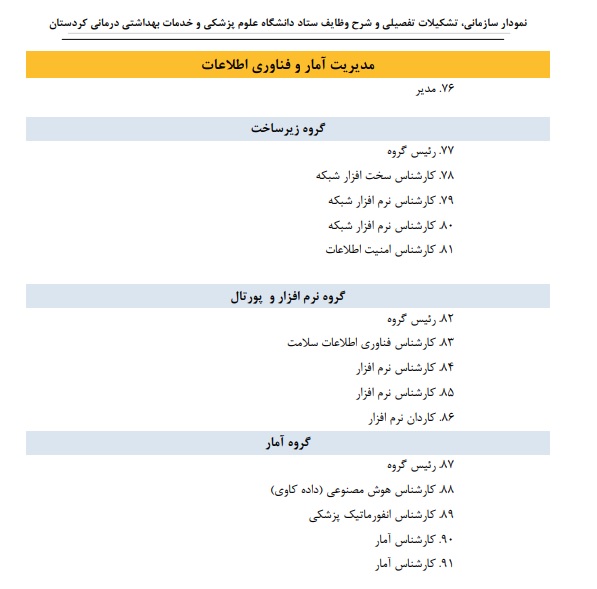 نمودار سازمانی، تشکیلات تفصیلی و شرح وظایف ستاد دانشگاه علوم پزشکی و خدمات بهداشتی درمانی کردستان

مدیریت آمار و فناوری اطلاعات

۷۶. مدیر

گروه زیرساخت

۷۷. رئیس گروه

۷۸. کارشناس سخت افزار شبکه

۷۹. کارشناس نرم افزار شبکه

۸۰. کارشناس نرم افزار شبکه

۸۱. کارشناس امنیت اطلاعات

گروه نرم افزار و پورتال

۸۲. رئیس گروه

۸۳. کارشناس فناوری اطلاعات سلامت

۸۴. کارشناس نرم افزار

۸۵. کارشناس نرم افزار

۸۶. کاردان نرم افزار

گروه آمار

۸۷. رئیس گروه

۸۸. کارشناس هوش مصنوعی (داده کاوی)

۸۹. کارشناس انفورماتیک پزشکی

۹۰. کارشناس آمار

۹۱. کارشناس آمار